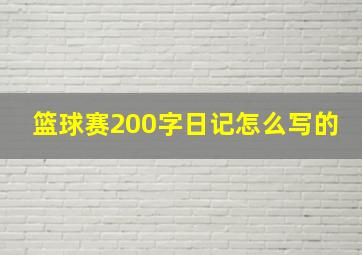 篮球赛200字日记怎么写的